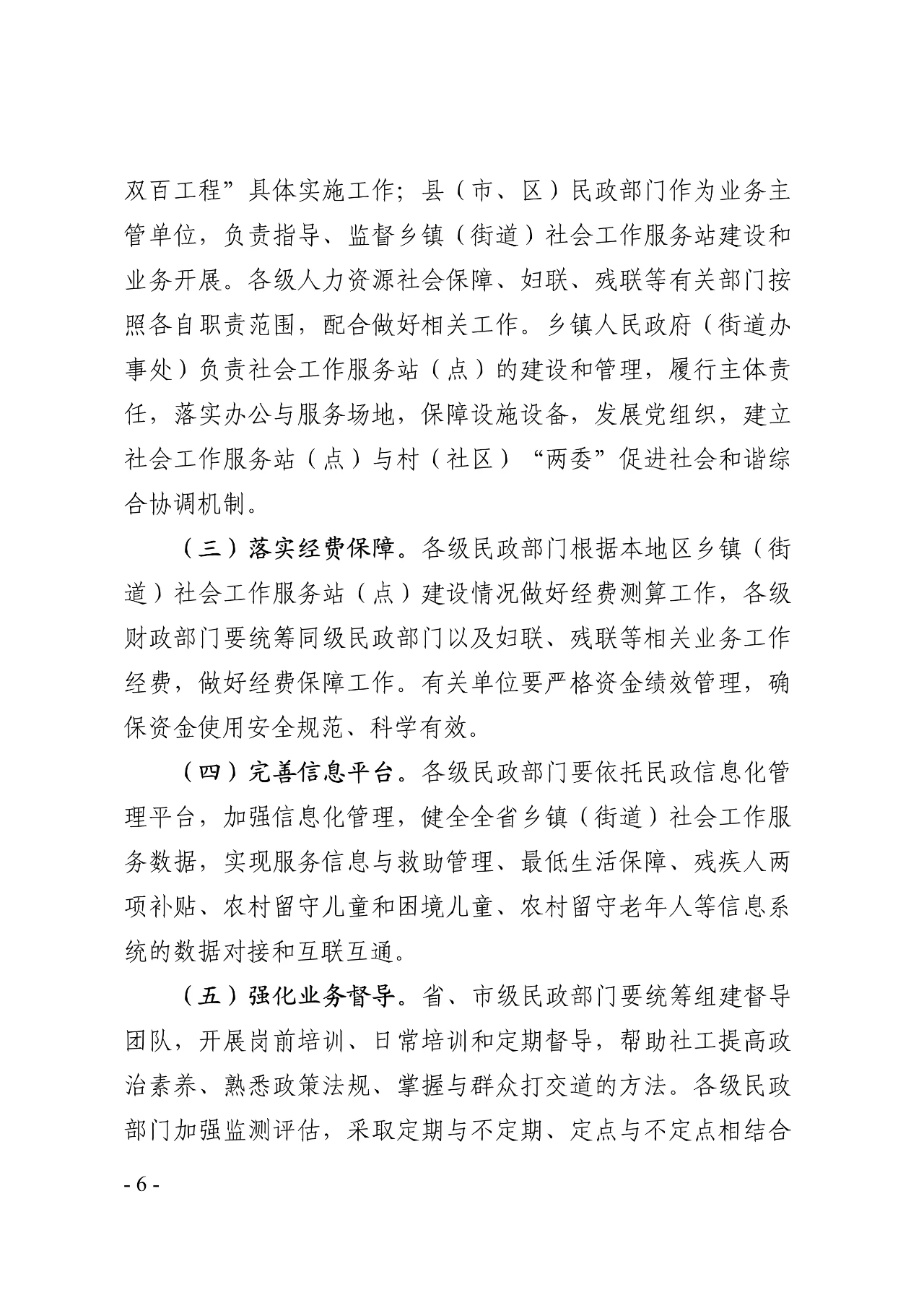 双百工程”具体实施工作；县（市、区）民政部门作为业务主管单位，负责指导、监督乡镇（街道）社会工作服务站建设和业务开展。各级人力资源社会保障、妇联、残联等有关部门按照各自职责范围，配合做好相关工作。乡镇人民政府（街道办事处）负责社会工作服务站（点）的建设和管理，履行主体责任，落实办公与服务场地，保障设施设备，发展党组织，建立社会工作服务站（点）与村（社区）“两委”促进社会和谐综合协调机制。

（三）落实经费保障。各级民政部门根据本地区乡镇（街道）社会工作服务站（点）建设情况做好经费测算工作，各级财政部门要统筹同级民政部门以及妇联、残联等相关业务工作经费，做好经费保障工作。有关单位要严格资金绩效管理，确保资金使用安全规范、科学有效。

（四）完善信息平台。各级民政部门要依托民政信息化管理平台，加强信息化管理，健全全省乡镇（街道）社会工作服务数据，实现服务信息与救助管理、最低生活保障、残疾人两项补贴、农村留守儿童和困境儿童、农村留守老年人等信息系统的数据对接和互联互通。

（五）强化业务督导。省、市级民政部门要统筹组建督导团队，开展岗前培训、日常培训和定期督导，帮助社工提高政治素养、熟悉政策法规、掌握与群众打交道的方法。各级民政部门加强监测评估，采取定期与不定期、定点与不定点相结合

- 6 -